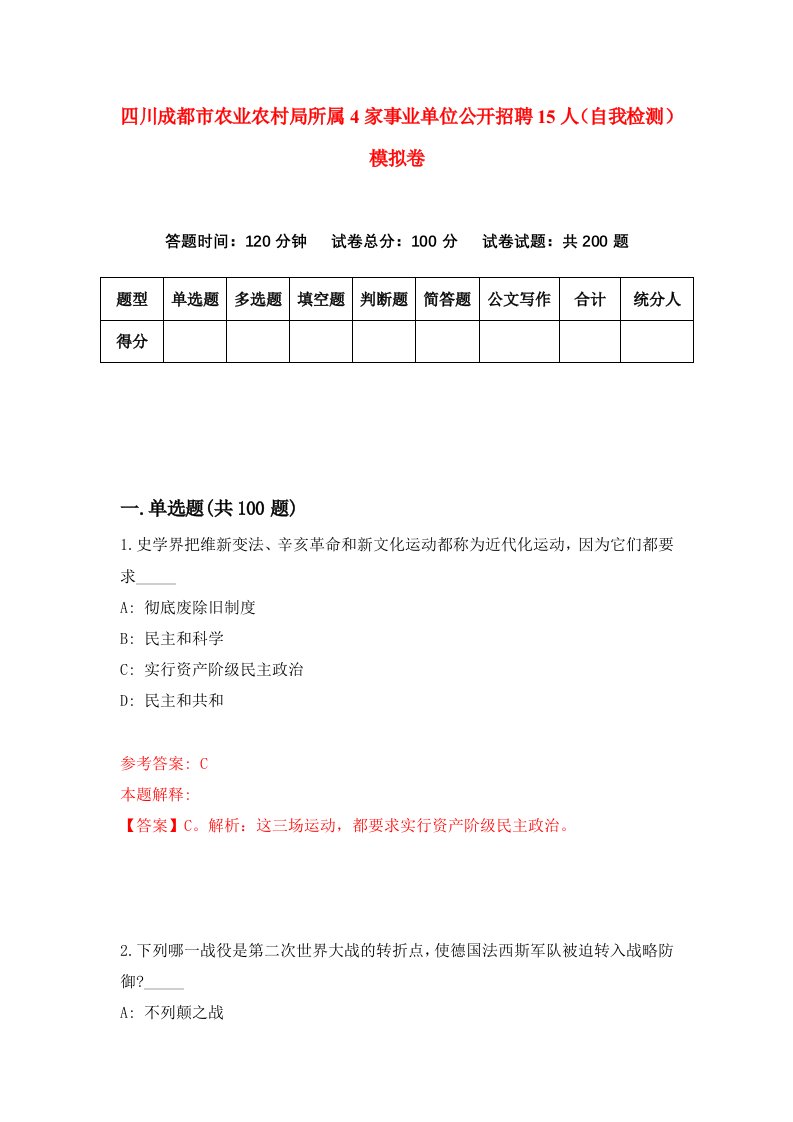 四川成都市农业农村局所属4家事业单位公开招聘15人（自我检测）模拟卷

答题时间：120分钟　试卷总分：100分　试卷试题：共200题

| 题型 | 单选题 | 多选题 | 填空题 | 判断题 | 简答题 | 公文写作 | 合计 | 统分人 |
|---|---|---|---|---|---|---|---|---|
| 得分 | | | | | | | | |

一.单选题(共100题)

1.史学界把维新变法、辛亥革命和新文化运动都称为近代化运动，因为它们都要求_____

A: 彻底废除旧制度

B: 民主和科学

C: 实行资产阶级民主政治

D: 民主和共和

参考答案: C

本题解释:

【答案】C。解析：这三场运动，都要求实行资产阶级民主政治。

2.下列哪一战役是第二次世界大战的转折点，使德国法西斯军队被迫转入战略防御?_____

A: 不列颠之战